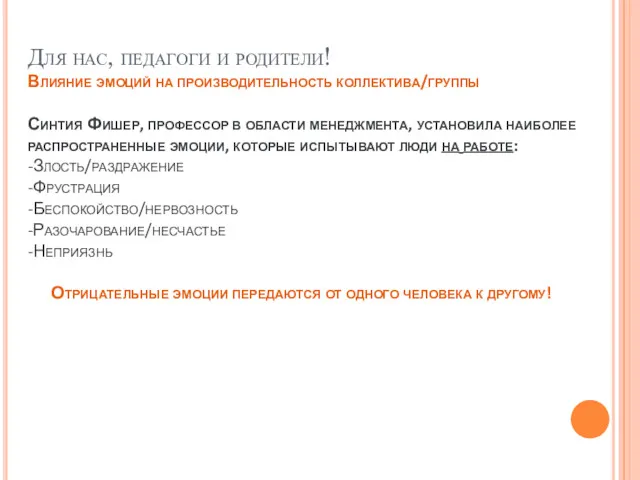 Для нас, педагоги и родители!
Влияние эмоций на производительность коллектива/группы

Синтия Фишер, профессор в области менеджмента, установила наиболее распространенные эмоции, которые испытывают люди на работе:
-Злость/раздражение
-Фрустрация
-Беспокойство/нервозность
-Разочарование/несчастье
-Неприязнь

Отрицательные эмоции передаются от одного человека к другому!